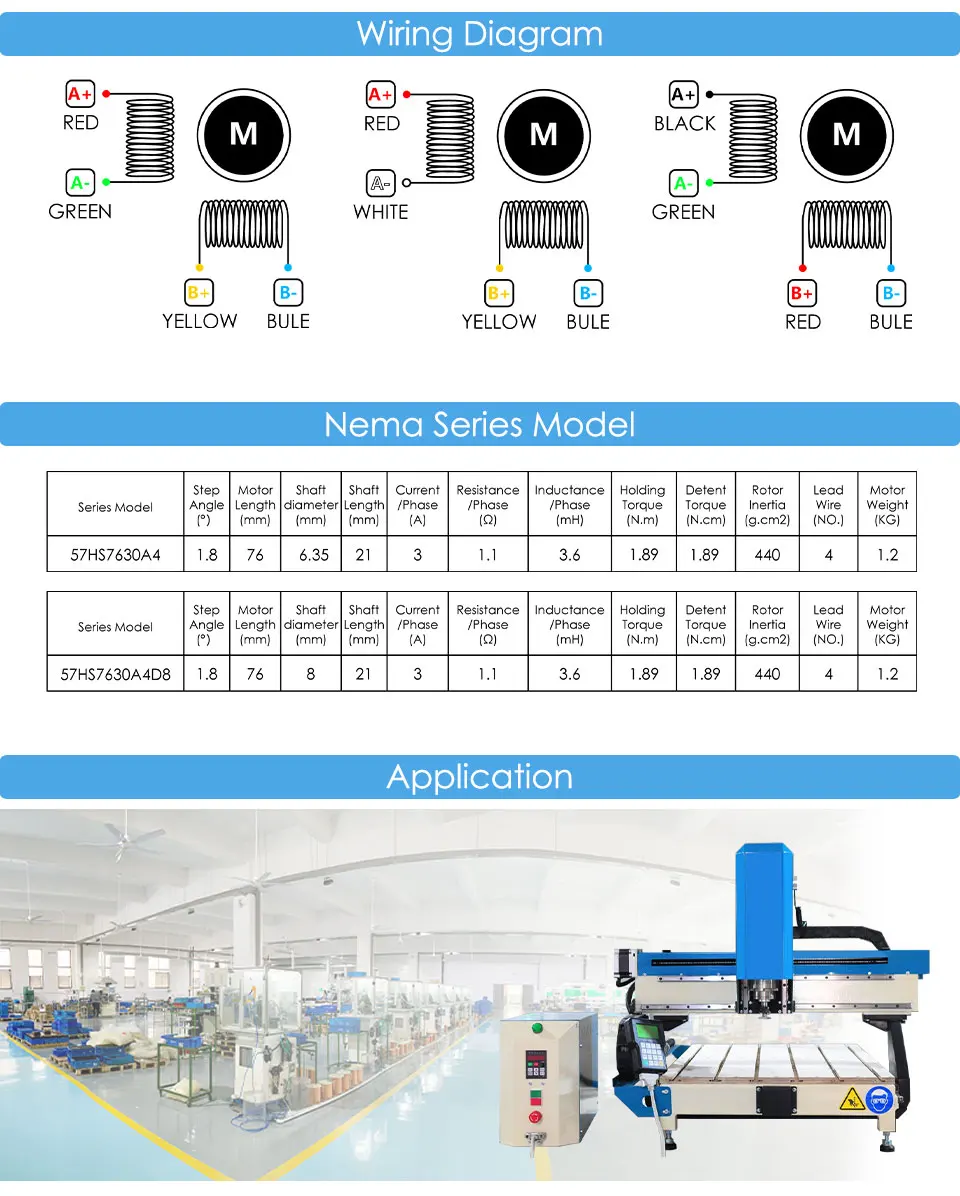 Wiring Diagram

A+
RED
M
A-
GREEN
B+
YELLOW
B-
BULE

A+
RED
M
A-
WHITE
B+
YELLOW
B-
BULE

A+
BLACK
M
A-
GREEN
B+
RED
B-
BULE

Nema Series Model

| Series Model | Step Angle (°) | Motor Length (mm) | Shaft diameter (mm) | Shaft Length (mm) | Current /Phase (A) | Resistance /Phase (Ω) | Inductance /Phase (mH) | Holding Torque (N.m) | Detent Torque (N.cm) | Rotor Inertia (g.cm2) | Lead Wire (NO.) | Motor Weight (KG) |
|---|---|---|---|---|---|---|---|---|---|---|---|---|
| 57HS7630A4 | 1.8 | 76 | 6.35 | 21 | 3 | 1.1 | 3.6 | 1.89 | 1.89 | 440 | 4 | 1.2 |

| Series Model | Step Angle (°) | Motor Length (mm) | Shaft diameter (mm) | Shaft Length (mm) | Current /Phase (A) | Resistance /Phase (Ω) | Inductance /Phase (mH) | Holding Torque (N.m) | Detent Torque (N.cm) | Rotor Inertia (g.cm2) | Lead Wire (NO.) | Motor Weight (KG) |
|---|---|---|---|---|---|---|---|---|---|---|---|---|
| 57HS7630A4D8 | 1.8 | 76 | 8 | 21 | 3 | 1.1 | 3.6 | 1.89 | 1.89 | 440 | 4 | 1.2 |

Application